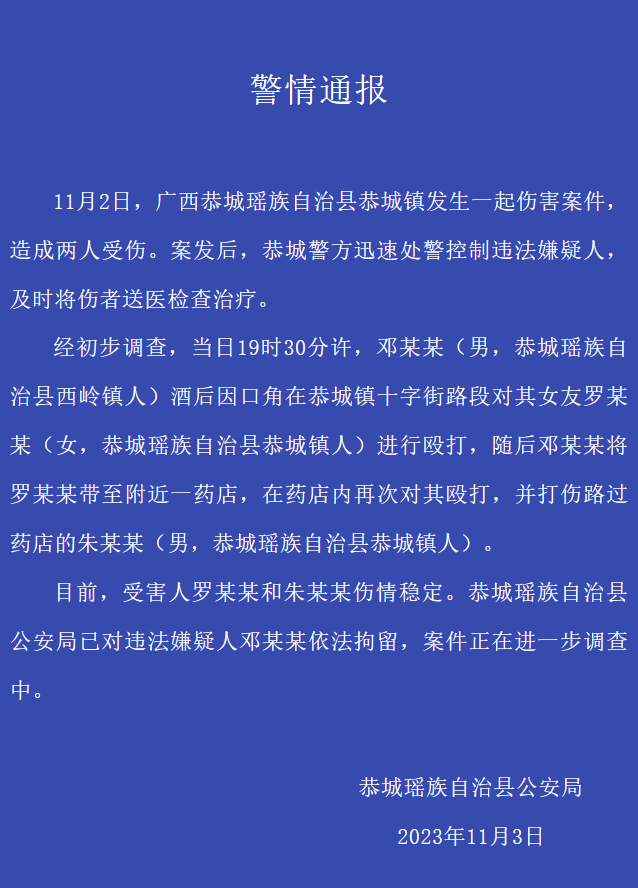 警情通报

11月2日，广西恭城瑶族自治县恭城镇发生一起伤害案件，造成两人受伤。案发后，恭城警方迅速处警控制违法嫌疑人，及时将伤者送医检查治疗。

经初步调查，当日19时30分许，邓某某（男，恭城瑶族自治县西岭镇人）酒后因口角在恭城镇十字街路段对其女友罗某某（女，恭城瑶族自治县恭城镇人）进行殴打，随后邓某某将罗某某带至附近一药店，在药店内再次对其殴打，并打伤路过药店的朱某某（男，恭城瑶族自治县恭城镇人）。

目前，受害人罗某某和朱某某伤情稳定。恭城瑶族自治县公安局已对违法嫌疑人邓某某依法拘留，案件正在进一步调查中。

恭城瑶族自治县公安局

2023年11月3日